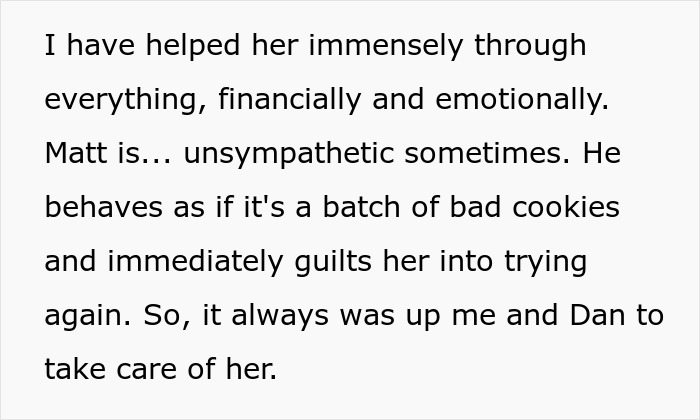 I have helped her immensely through everything, financially and emotionally. Matt is... unsympathetic sometimes. He behaves as if it's a batch of bad cookies and immediately guilts her into trying again. So, it always was up me and Dan to take care of her.